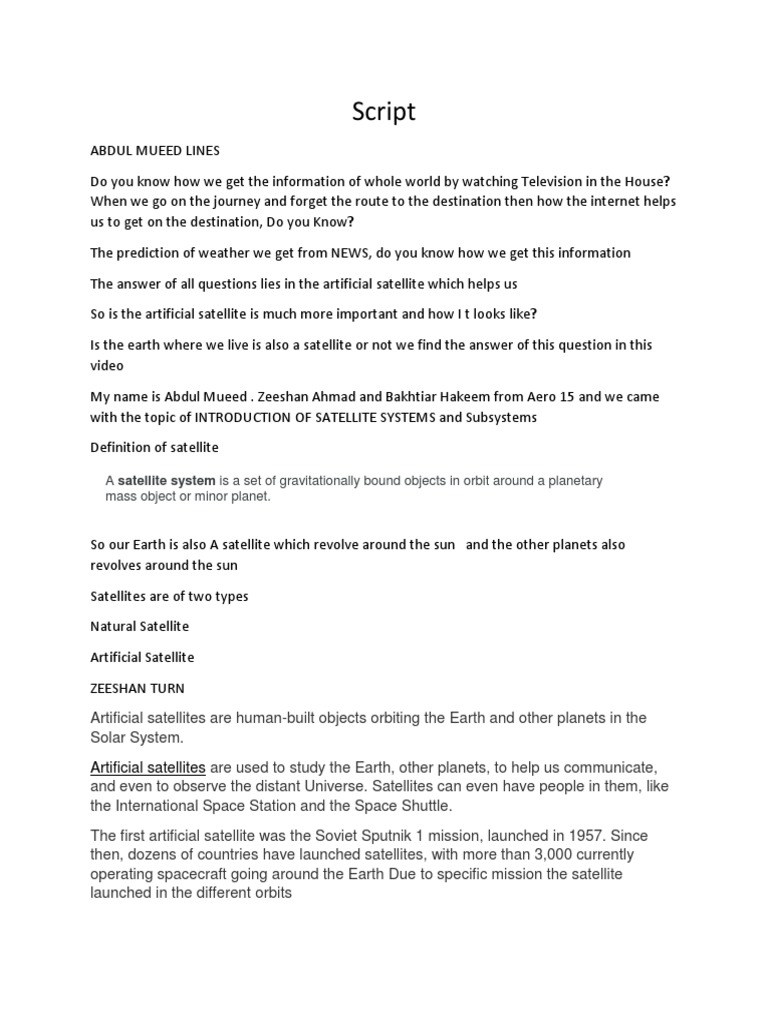 Script

ABDUL MUEED LINES

Do you know how we get the information of whole world by watching Television in the House? When we go on the journey and forget the route to the destination then how the internet helps us to get on the destination, Do you Know?

The prediction of weather we get from NEWS, do you know how we get this information

The answer of all questions lies in the artificial satellite which helps us

So is the artificial satellite is much more important and how I t looks like?

Is the earth where we live is also a satellite or not we find the answer of this question in this video

My name is Abdul Mueed . Zeeshan Ahmad and Bakhtiar Hakeem from Aero 15 and we came with the topic of INTRODUCTION OF SATELLITE SYSTEMS and Subsystems

Definition of satellite

A satellite system is a set of gravitationally bound objects in orbit around a planetary mass object or minor planet.

So our Earth is also A satellite which revolve around the sun and the other planets also revolves around the sun

Satellites are of two types

Natural Satellite

Artificial Satellite

ZEESHAN TURN

Artificial satellites are human-built objects orbiting the Earth and other planets in the Solar System.

Artificial satellites are used to study the Earth, other planets, to help us communicate, and even to observe the distant Universe. Satellites can even have people in them, like the International Space Station and the Space Shuttle.

The first artificial satellite was the Soviet Sputnik 1 mission, launched in 1957. Since then, dozens of countries have launched satellites, with more than 3,000 currently operating spacecraft going around the Earth Due to specific mission the satellite launched in the different orbits